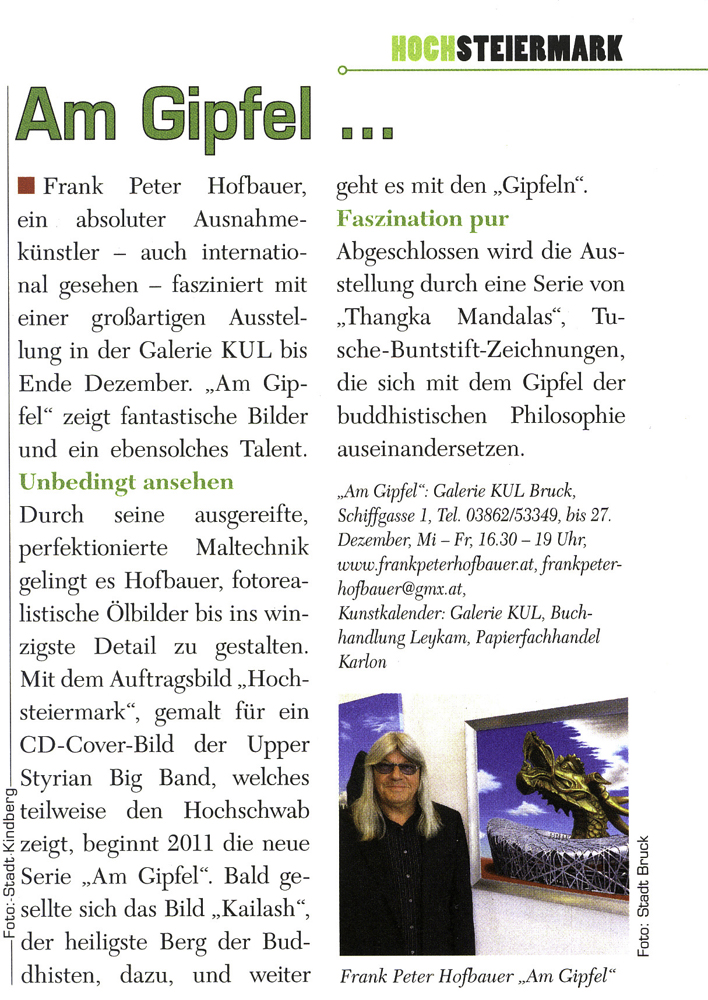 HOCHSTEIERMARK

Am Gipfel ...

Frank Peter Hofbauer, ein absoluter Ausnahmekünstler – auch international gesehen – fasziniert mit einer großartigen Ausstellung in der Galerie KUL bis Ende Dezember. „Am Gipfel“ zeigt fantastische Bilder und ein ebensolches Talent.

Unbedingt ansehen

Durch seine ausgereifte, perfektionierte Maltechnik gelingt es Hofbauer, fotorealistische Ölbilder bis ins winzigste Detail zu gestalten. Mit dem Auftragsbild „Hochsteiermark“, gemalt für ein CD-Cover-Bild der Upper Styrian Big Band, welches teilweise den Hochschwab zeigt, beginnt 2011 die neue Serie „Am Gipfel“. Bald gesellte sich das Bild „Kailash“, der heiligste Berg der Buddhisten, dazu, und weiter geht es mit den „Gipfeln“.

Faszination pur

Abgeschlossen wird die Ausstellung durch eine Serie von „Thangka Mandalas“, Tusche-Buntstift-Zeichnungen, die sich mit dem Gipfel der buddhistischen Philosophie auseinandersetzen.

„Am Gipfel“: Galerie KUL Bruck, Schiffgasse 1, Tel. 03862/53349, bis 27. Dezember, Mi – Fr, 16.30 – 19 Uhr, www.frankpeterhofbauer.at, frankpeterhofbauer@gmx.at, Kunstkalender: Galerie KUL, Buchhandlung Leykam, Papierfachhandel Karlon

Foto: Stadt Bruck

Frank Peter Hofbauer „Am Gipfel“

Foto: Stadt Kindberg